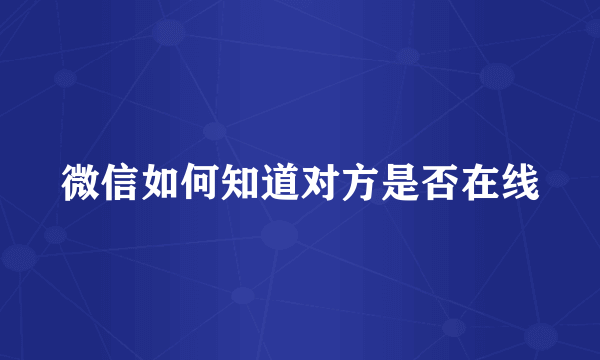 微信如何知道对方是否在线